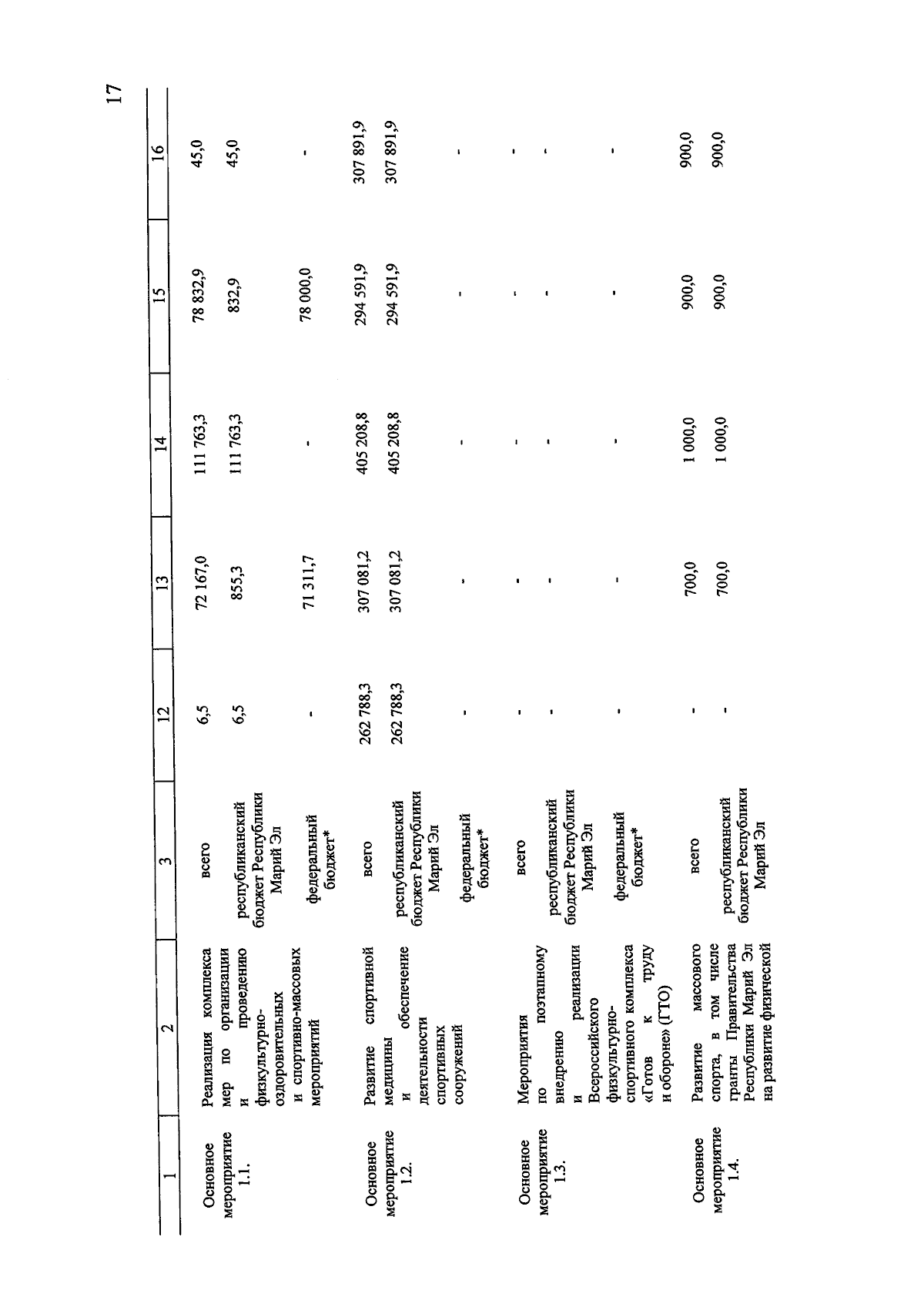 17

| 1 | 2 | 3 | 12 | 13 | 14 | 15 | 16 |
|---|---|---|---|---|---|---|---|
| Основное мероприятие 1.1. | Реализация комплекса мер по организации и проведению физкультурно-оздоровительных и спортивно-массовых мероприятий | всего | 6,5 | 72 167,0 | 111 763,3 | 78 832,9 | 45,0 |
| | | республиканский бюджет Республики Марий Эл | 6,5 | 855,3 | 111 763,3 | 832,9 | 45,0 |
| | | федеральный бюджет* | - | 71 311,7 | - | 78 000,0 | - |
| Основное мероприятие 1.2. | Развитие спортивной медицины и обеспечение деятельности спортивных сооружений | всего | 262 788,3 | 307 081,2 | 405 208,8 | 294 591,9 | 307 891,9 |
| | | республиканский бюджет Республики Марий Эл | 262 788,3 | 307 081,2 | 405 208,8 | 294 591,9 | 307 891,9 |
| | | федеральный бюджет* | - | - | - | - | - |
| Основное мероприятие 1.3. | Мероприятия по поэтапному внедрению и реализации Всероссийского физкультурно-спортивного комплекса «Готов к труду и обороне» (ГТО) | всего | - | - | - | - | - |
| | | республиканский бюджет Республики Марий Эл | - | - | - | - | - |
| | | федеральный бюджет* | - | - | - | - | - |
| Основное мероприятие 1.4. | Развитие массового спорта, в том числе гранты Правительства Республики Марий Эл на развитие физической | всего | - | 700,0 | 1 000,0 | 900,0 | 900,0 |
| | | республиканский бюджет Республики Марий Эл | - | 700,0 | 1 000,0 | 900,0 | 900,0 |